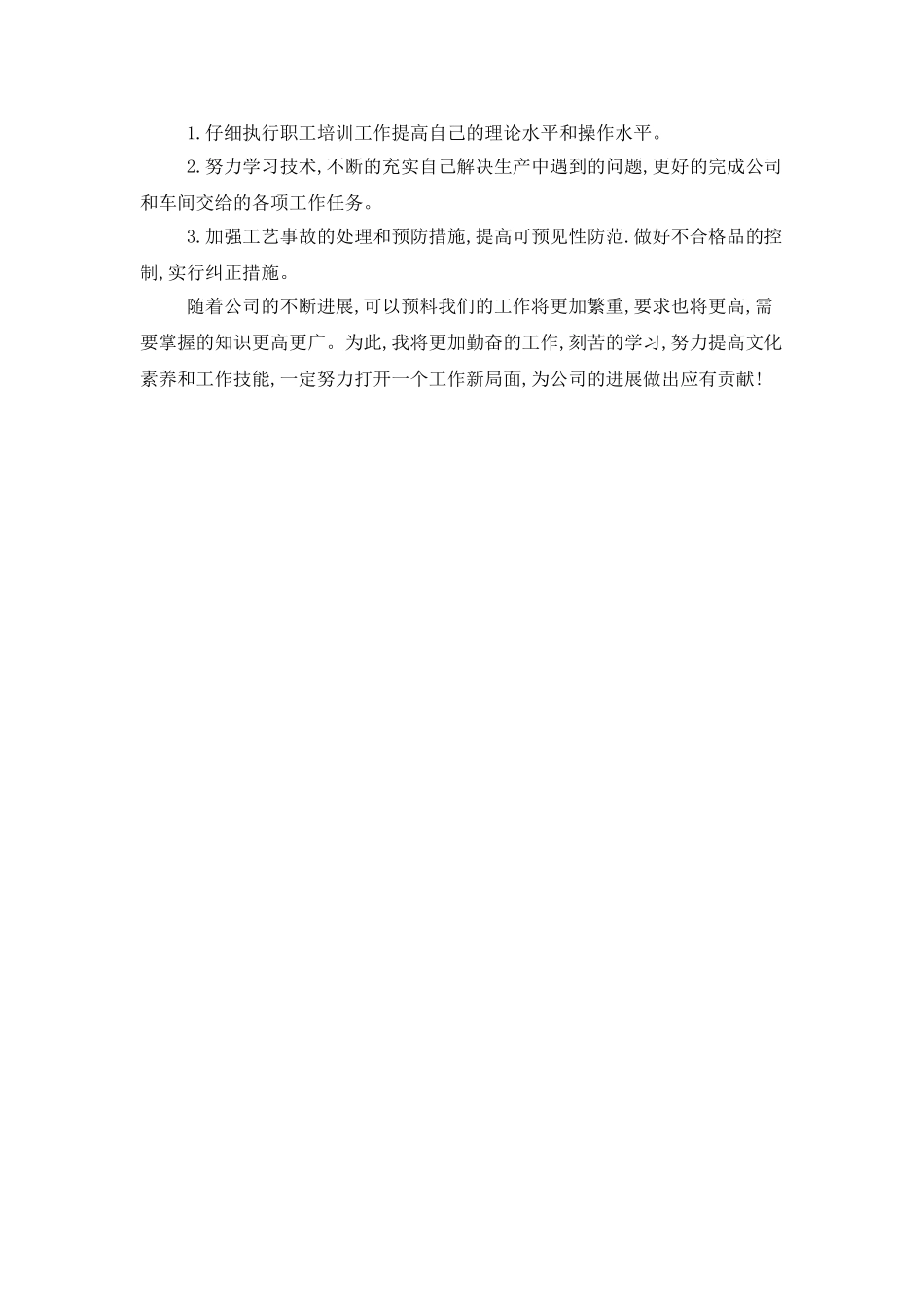 1.仔细执行职工培训工作提高自己的理论水平和操作水平。

2.努力学习技术,不断的充实自己解决生产中遇到的问题,更好的完成公司和车间交给的各项工作任务。

3.加强工艺事故的处理和预防措施,提高可预见性防范.做好不合格品的控制,实行纠正措施。

随着公司的不断进展,可以预料我们的工作将更加繁重,要求也将更高,需要掌握的知识更高更广。为此,我将更加勤奋的工作,刻苦的学习,努力提高文化素养和工作技能,一定努力打开一个工作新局面,为公司的进展做出应有贡献!